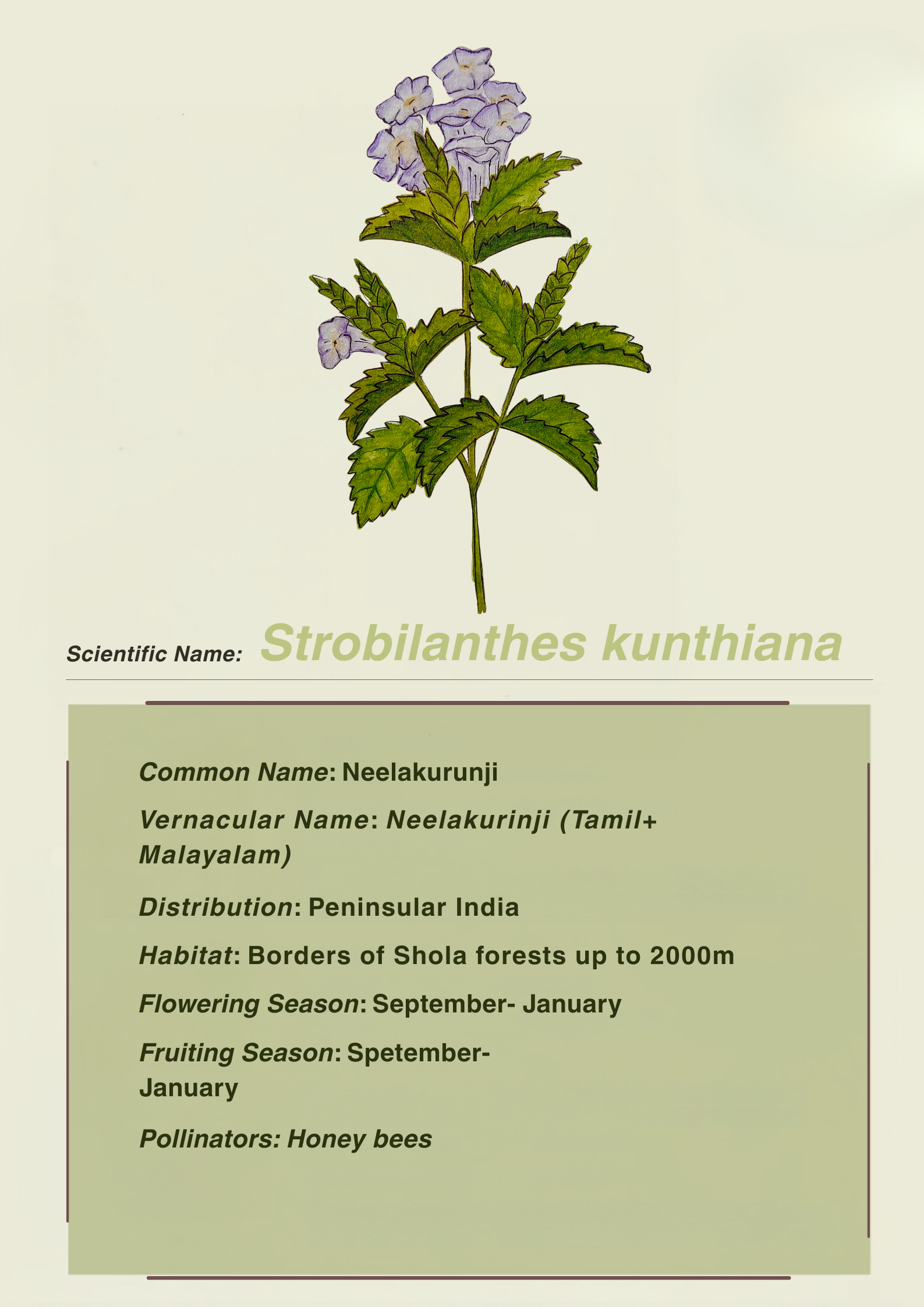 Scientific Name: Strobilanthes kunthiana

Common Name: Neelakurunji

Vernacular Name: Neelakurinji (Tamil+ Malayalam)

Distribution: Peninsular India

Habitat: Borders of Shola forests up to 2000m

Flowering Season: September- January

Fruiting Season: Spetember- January

Pollinators: Honey bees